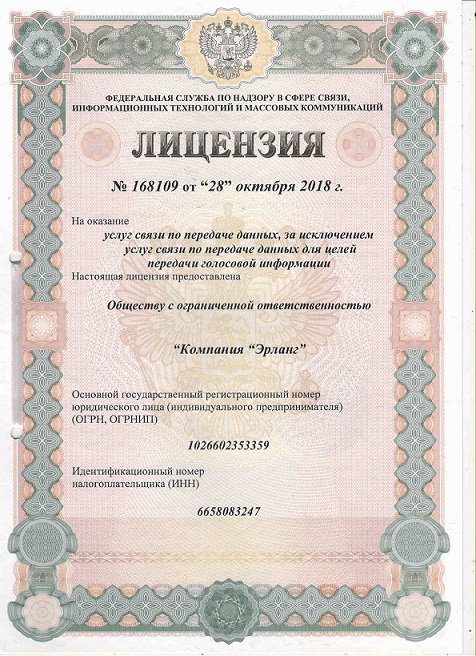 ФЕДЕРАЛЬНАЯ СЛУЖБА ПО НАДЗОРУ В СФЕРЕ СВЯЗИ, ИНФОРМАЦИОННЫХ ТЕХНОЛОГИЙ И МАССОВЫХ КОММУНИКАЦИЙ

ЛИЦЕНЗИЯ

№ 168109 от “28” октября 2018 г.

На оказание
услуг связи по передаче данных, за исключением услуг связи по передаче данных для целей передачи голосовой информации

Настоящая лицензия предоставлена

Обществу с ограниченной ответственностью

“Компания “Эрланг”

Основной государственный регистрационный номер юридического лица (индивидуального предпринимателя) (ОГРН, ОГРНИП)

1026602353359

Идентификационный номер налогоплательщика (ИНН)

6658083247